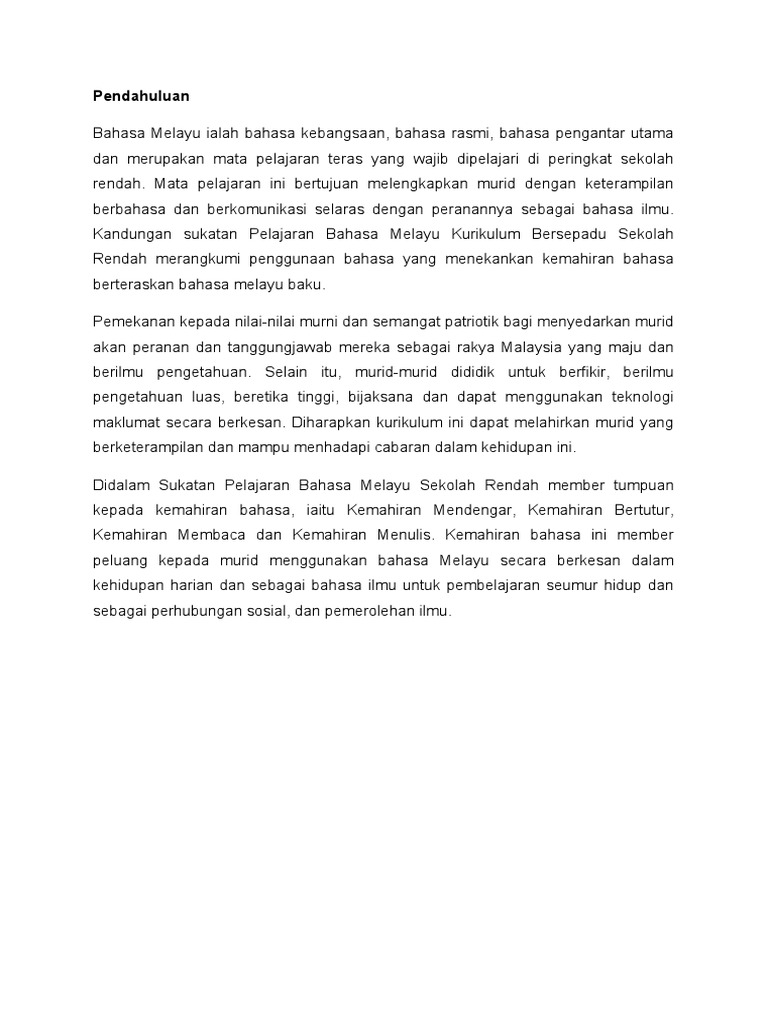 Pendahuluan

Bahasa Melayu ialah bahasa kebangsaan, bahasa rasmi, bahasa pengantar utama dan merupakan mata pelajaran teras yang wajib dipelajari di peringkat sekolah rendah. Mata pelajaran ini bertujuan melengkapkan murid dengan keterampilan berbahasa dan berkomunikasi selaras dengan peranannya sebagai bahasa ilmu. Kandungan sukatan Pelajaran Bahasa Melayu Kurikulum Bersepadu Sekolah Rendah merangkumi penggunaan bahasa yang menekankan kemahiran bahasa berteraskan bahasa melayu baku.

Pemekanan kepada nilai-nilai murni dan semangat patriotik bagi menyedarkan murid akan peranan dan tanggungjawab mereka sebagai rakya Malaysia yang maju dan berilmu pengetahuan. Selain itu, murid-murid dididik untuk berfikir, berilmu pengetahuan luas, beretika tinggi, bijaksana dan dapat menggunakan teknologi maklumat secara berkesan. Diharapkan kurikulum ini dapat melahirkan murid yang berketerampilan dan mampu menhadapi cabaran dalam kehidupan ini.

Didalam Sukatan Pelajaran Bahasa Melayu Sekolah Rendah member tumpuan kepada kemahiran bahasa, iaitu Kemahiran Mendengar, Kemahiran Bertutur, Kemahiran Membaca dan Kemahiran Menulis. Kemahiran bahasa ini member peluang kepada murid menggunakan bahasa Melayu secara berkesan dalam kehidupan harian dan sebagai bahasa ilmu untuk pembelajaran seumur hidup dan sebagai perhubungan sosial, dan pemerolehan ilmu.